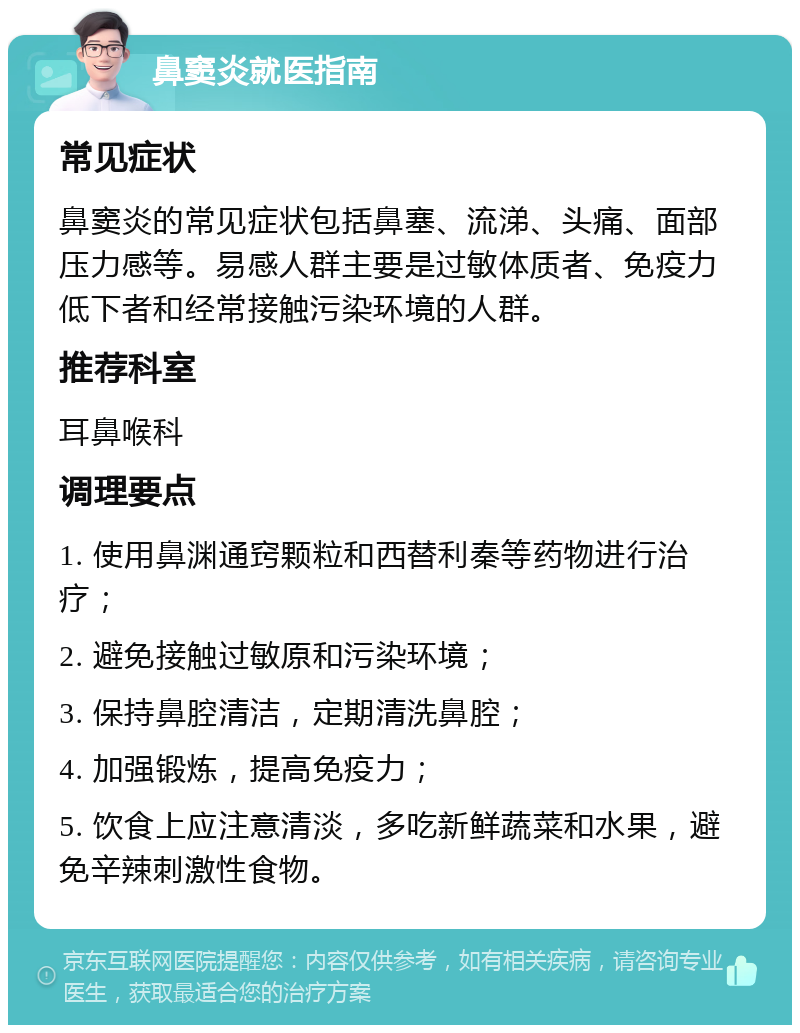 鼻窦炎就医指南

常见症状

鼻窦炎的常见症状包括鼻塞、流涕、头痛、面部压力感等。易感人群主要是过敏体质者、免疫力低下者和经常接触污染环境的人群。

推荐科室

耳鼻喉科

调理要点

1. 使用鼻渊通窍颗粒和西替利秦等药物进行治疗；

2. 避免接触过敏原和污染环境；

3. 保持鼻腔清洁，定期清洗鼻腔；

4. 加强锻炼，提高免疫力；

5. 饮食上应注意清淡，多吃新鲜蔬菜和水果，避免辛辣刺激性食物。

京东互联网医院提醒您：内容仅供参考，如有相关疾病，请咨询专业医生，获取最适合您的治疗方案